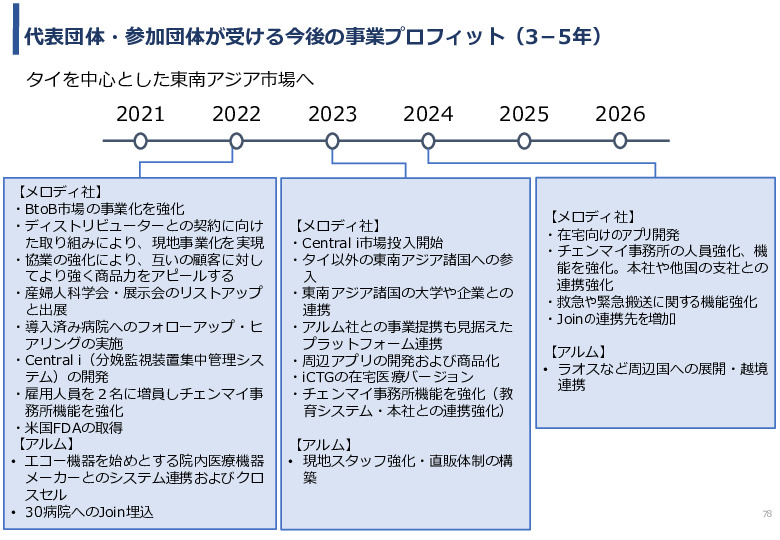 代表団体・参加団体が受ける今後の事業プロフィット（3－5年）

タイを中心とした東南アジア市場へ

2021 2022 2023 2024 2025 2026

【メロディ社】
・BtoB市場の事業化を強化
・ディストリビューターとの契約に向けた取り組みにより、現地事業化を実現
・協業の強化により、互いの顧客に対してより強く商品力をアピールする
・産婦人科学会・展示会のリストアップと出展
・導入済み病院へのフォローアップ・ヒアリングの実施
・Central i（分娩監視装置集中管理システム）の開発
・雇用人員を２名に増員しチェンマイ事務所機能を強化
・米国FDAの取得
【アルム】
• エコー機器を始めとする院内医療機器メーカーとのシステム連携およびクロスセル
• 30病院へのJoin埋込

【メロディ社】
・Central i市場投入開始
・タイ以外の東南アジア諸国への参入
・東南アジア諸国の大学や企業との連携
・アルム社との事業提携も見据えたプラットフォーム連携
・周辺アプリの開発および商品化
・iCTGの在宅医療バージョン
・チェンマイ事務所機能を強化（教育システム・本社との連携強化）

【アルム】
• 現地スタッフ強化・直販体制の構築

【メロディ社】
・在宅向けのアプリ開発
・チェンマイ事務所の人員強化、機能を強化。本社や他国の支社との連携強化
・救急や緊急搬送に関する機能強化
・Joinの連携先を増加

【アルム】
• ラオスなど周辺国への展開・越境連携

78